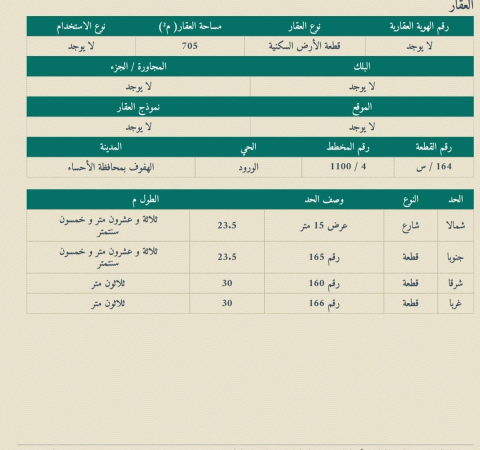 العقار

| رقم الهوية العقارية | نوع العقار | مساحة العقار( م²) | نوع الاستخدام |
|---|---|---|---|
| لا يوجد | قطعة الأرض السكنية | 705 | لا يوجد |

| البلك | المجاورة / الجزء |
|---|---|
| لا يوجد | لا يوجد |

| الموقع | نموذج العقار |
|---|---|
| لا يوجد | لا يوجد |

| رقم القطعة | رقم المخطط | الحي | المدينة |
|---|---|---|---|
| 164 / س | 4 / 1100 | الورود | الهفوف بمحافظة الأحساء |

| الحد | النوع | وصف الحد | الطول م | |
|---|---|---|---|---|
| شمالا | شارع | عرض 15 متر | 23.5 | ثلاثة و عشرون متر و خمسون سنتمتر |
| جنوبا | قطعة | رقم 165 | 23.5 | ثلاثة و عشرون متر و خمسون سنتمتر |
| شرقا | قطعة | رقم 160 | 30 | ثلاثون متر |
| غربا | قطعة | رقم 166 | 30 | ثلاثون متر |